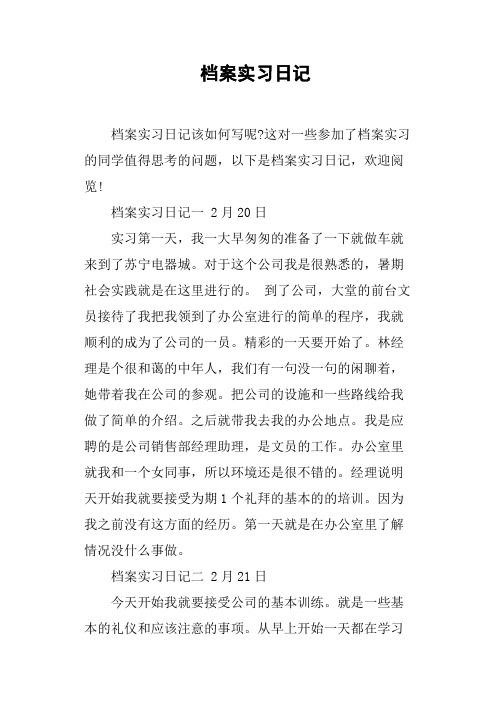 档案实习日记

档案实习日记该如何写呢?这对一些参加了档案实习的同学值得思考的问题，以下是档案实习日记，欢迎阅览!

档案实习日记一 2月20日

实习第一天，我一大早匆匆的准备了一下就做车就来到了苏宁电器城。对于这个公司我是很熟悉的，暑期社会实践就是在这里进行的。 到了公司，大堂的前台文员接待了我把我领到了办公室进行的简单的程序，我就顺利的成为了公司的一员。精彩的一天要开始了。林经理是个很和蔼的中年人，我们有一句没一句的闲聊着，她带着我在公司的参观。把公司的设施和一些路线给我做了简单的介绍。之后就带我去我的办公地点。我是应聘的是公司销售部经理助理，是文员的工作。办公室里就我和一个女同事，所以环境还是很不错的。经理说明天开始我就要接受为期1个礼拜的基本的的培训。因为我之前没有这方面的经历。第一天就是在办公室里了解情况没什么事做。

档案实习日记二 2月21日

今天开始我就要接受公司的基本训练。就是一些基本的礼仪和应该注意的事项。从早上开始一天都在学习